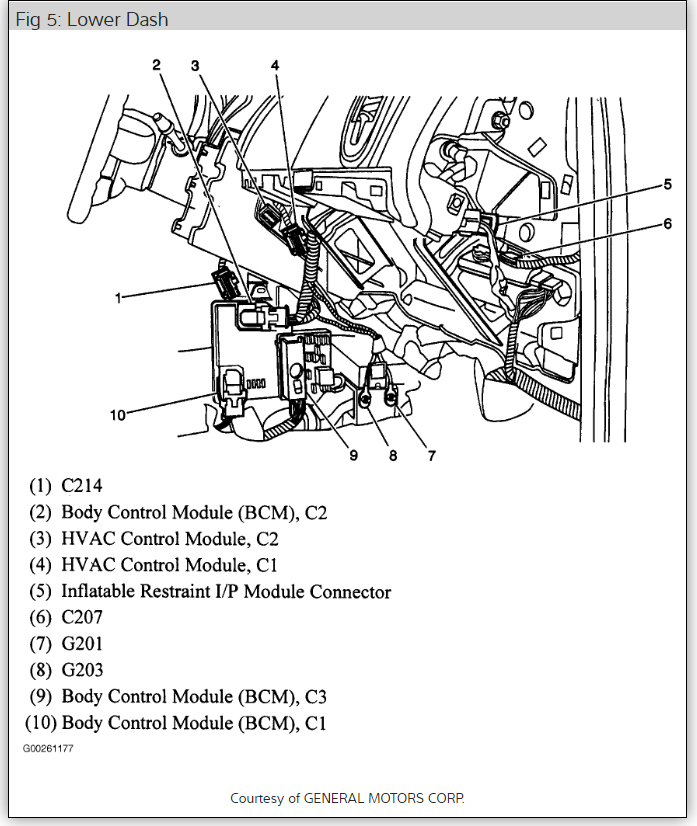 Fig 5: Lower Dash

2
3
4
5
6
1
10
9
8
7

(1) C214
(2) Body Control Module (BCM), C2
(3) HVAC Control Module, C2
(4) HVAC Control Module, C1
(5) Inflatable Restraint I/P Module Connector
(6) C207
(7) G201
(8) G203
(9) Body Control Module (BCM), C3
(10) Body Control Module (BCM), C1

G00261177

Courtesy of GENERAL MOTORS CORP.